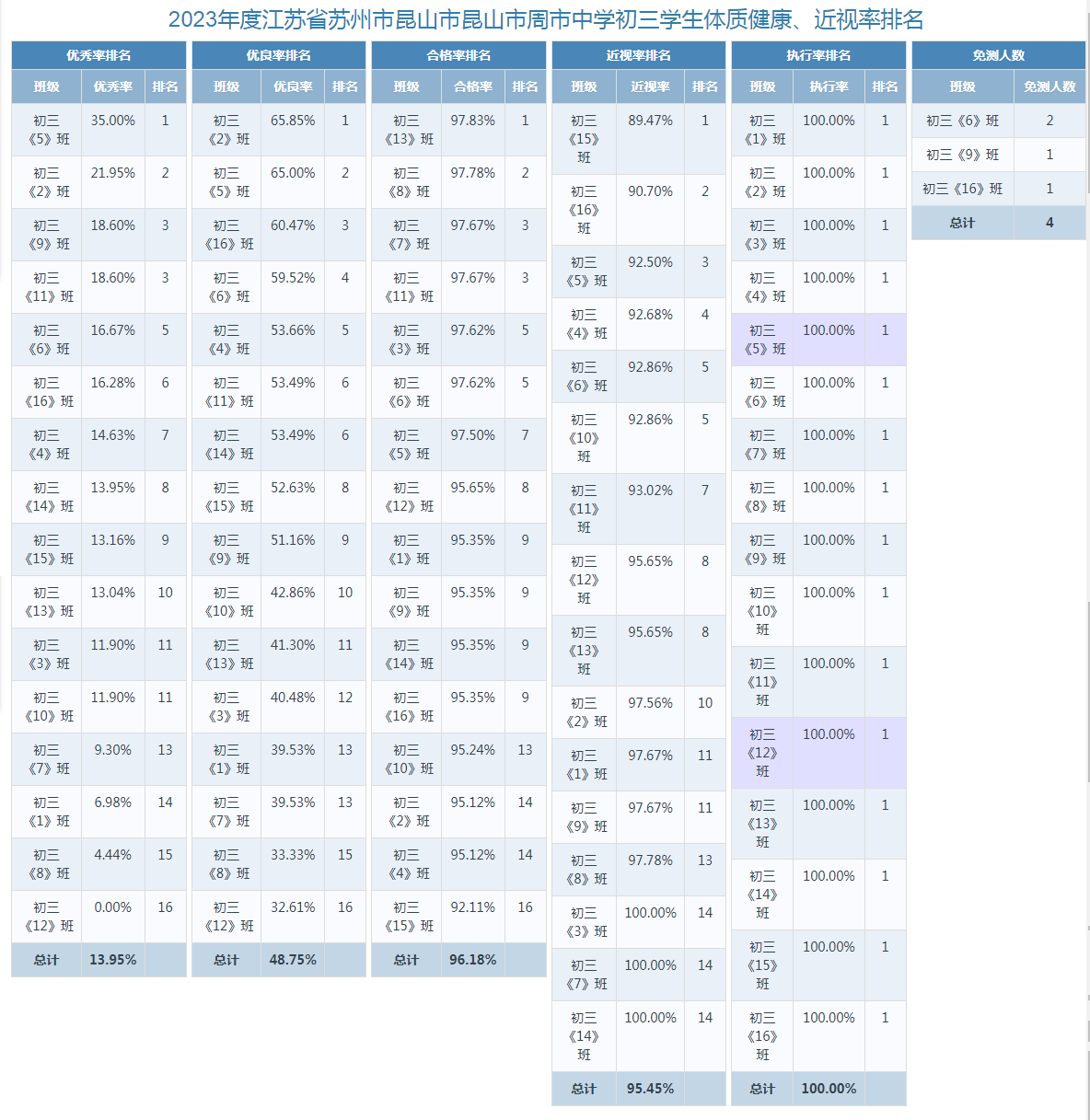 2023年度江苏省苏州市昆山市昆山市周市中学初三学生体质健康、近视率排名

优秀率排名

| 班级 | 优秀率 | 排名 |
|---|---|---|
| 初三《5》班 | 35.00% | 1 |
| 初三《2》班 | 21.95% | 2 |
| 初三《9》班 | 18.60% | 3 |
| 初三《11》班 | 18.60% | 3 |
| 初三《6》班 | 16.67% | 5 |
| 初三《16》班 | 16.28% | 6 |
| 初三《4》班 | 14.63% | 7 |
| 初三《14》班 | 13.95% | 8 |
| 初三《15》班 | 13.16% | 9 |
| 初三《13》班 | 13.04% | 10 |
| 初三《3》班 | 11.90% | 11 |
| 初三《10》班 | 11.90% | 11 |
| 初三《7》班 | 9.30% | 13 |
| 初三《1》班 | 6.98% | 14 |
| 初三《8》班 | 4.44% | 15 |
| 初三《12》班 | 0.00% | 16 |
| 总计 | 13.95% | |

优良率排名

| 班级 | 优良率 | 排名 |
|---|---|---|
| 初三《2》班 | 65.85% | 1 |
| 初三《5》班 | 65.00% | 2 |
| 初三《16》班 | 60.47% | 3 |
| 初三《6》班 | 59.52% | 4 |
| 初三《4》班 | 53.66% | 5 |
| 初三《11》班 | 53.49% | 6 |
| 初三《14》班 | 53.49% | 6 |
| 初三《15》班 | 52.63% | 8 |
| 初三《9》班 | 51.16% | 9 |
| 初三《10》班 | 42.86% | 10 |
| 初三《13》班 | 41.30% | 11 |
| 初三《3》班 | 40.48% | 12 |
| 初三《1》班 | 39.53% | 13 |
| 初三《7》班 | 39.53% | 13 |
| 初三《8》班 | 33.33% | 15 |
| 初三《12》班 | 32.61% | 16 |
| 总计 | 48.75% | |

合格率排名

| 班级 | 合格率 | 排名 |
|---|---|---|
| 初三《13》班 | 97.83% | 1 |
| 初三《8》班 | 97.78% | 2 |
| 初三《7》班 | 97.67% | 3 |
| 初三《11》班 | 97.67% | 3 |
| 初三《3》班 | 97.62% | 5 |
| 初三《6》班 | 97.62% | 5 |
| 初三《5》班 | 97.50% | 7 |
| 初三《12》班 | 95.65% | 8 |
| 初三《1》班 | 95.35% | 9 |
| 初三《9》班 | 95.35% | 9 |
| 初三《14》班 | 95.35% | 9 |
| 初三《16》班 | 95.35% | 9 |
| 初三《10》班 | 95.24% | 13 |
| 初三《2》班 | 95.12% | 14 |
| 初三《4》班 | 95.12% | 14 |
| 初三《15》班 | 92.11% | 16 |
| 总计 | 96.18% | |

近视率排名

| 班级 | 近视率 | 排名 |
|---|---|---|
| 初三《15》班 | 89.47% | 1 |
| 初三《16》班 | 90.70% | 2 |
| 初三《5》班 | 92.50% | 3 |
| 初三《4》班 | 92.68% | 4 |
| 初三《6》班 | 92.86% | 5 |
| 初三《10》班 | 92.86% | 5 |
| 初三《11》班 | 93.02% | 7 |
| 初三《12》班 | 95.65% | 8 |
| 初三《13》班 | 95.65% | 8 |
| 初三《2》班 | 97.56% | 10 |
| 初三《1》班 | 97.67% | 11 |
| 初三《9》班 | 97.67% | 11 |
| 初三《8》班 | 97.78% | 13 |
| 初三《3》班 | 100.00% | 14 |
| 初三《7》班 | 100.00% | 14 |
| 初三《14》班 | 100.00% | 14 |
| 总计 | 95.45% | |

执行率排名

| 班级 | 执行率 | 排名 |
|---|---|---|
| 初三《1》班 | 100.00% | 1 |
| 初三《2》班 | 100.00% | 1 |
| 初三《3》班 | 100.00% | 1 |
| 初三《4》班 | 100.00% | 1 |
| 初三《5》班 | 100.00% | 1 |
| 初三《6》班 | 100.00% | 1 |
| 初三《7》班 | 100.00% | 1 |
| 初三《8》班 | 100.00% | 1 |
| 初三《9》班 | 100.00% | 1 |
| 初三《10》班 | 100.00% | 1 |
| 初三《11》班 | 100.00% | 1 |
| 初三《12》班 | 100.00% | 1 |
| 初三《13》班 | 100.00% | 1 |
| 初三《14》班 | 100.00% | 1 |
| 初三《15》班 | 100.00% | 1 |
| 初三《16》班 | 100.00% | 1 |
| 总计 | 100.00% | |

免测人数

| 班级 | 免测人数 |
|---|---|
| 初三《6》班 | 2 |
| 初三《9》班 | 1 |
| 初三《16》班 | 1 |
| 总计 | 4 |